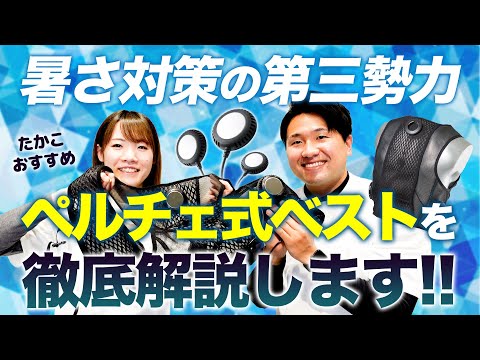 暑さ対策の第三勢力

たかこ
おすすめ

ペルチェ式ベストを
徹底解説します!!